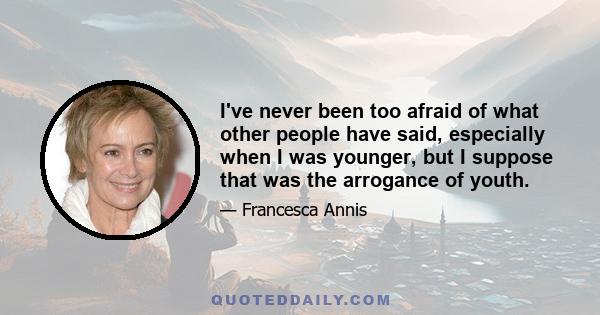 I've never been too afraid of what other people have said, especially when I was younger, but I suppose that was the arrogance of youth.

— Francesca Annis

QUOTEDDAILY.COM